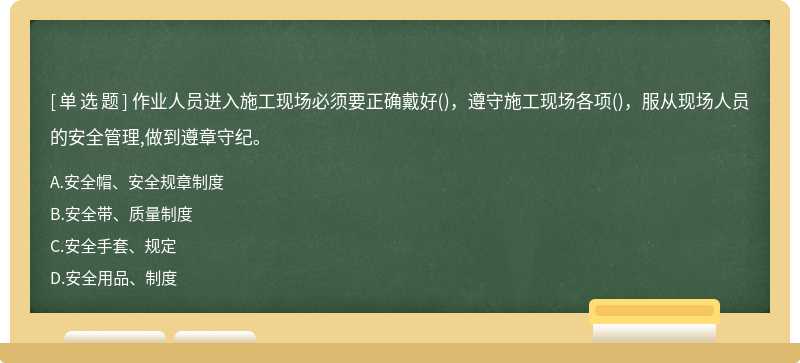 [单选题] 作业人员进入施工现场必须要正确戴好()，遵守施工现场各项()，服从现场人员的安全管理,做到遵章守纪。

A.安全帽、安全规章制度

B.安全带、质量制度

C.安全手套、规定

D.安全用品、制度